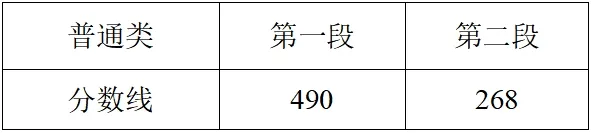 | 普通类 | 第一段 | 第二段 |
|---|---|---|
| 分数线 | 490 | 268 |